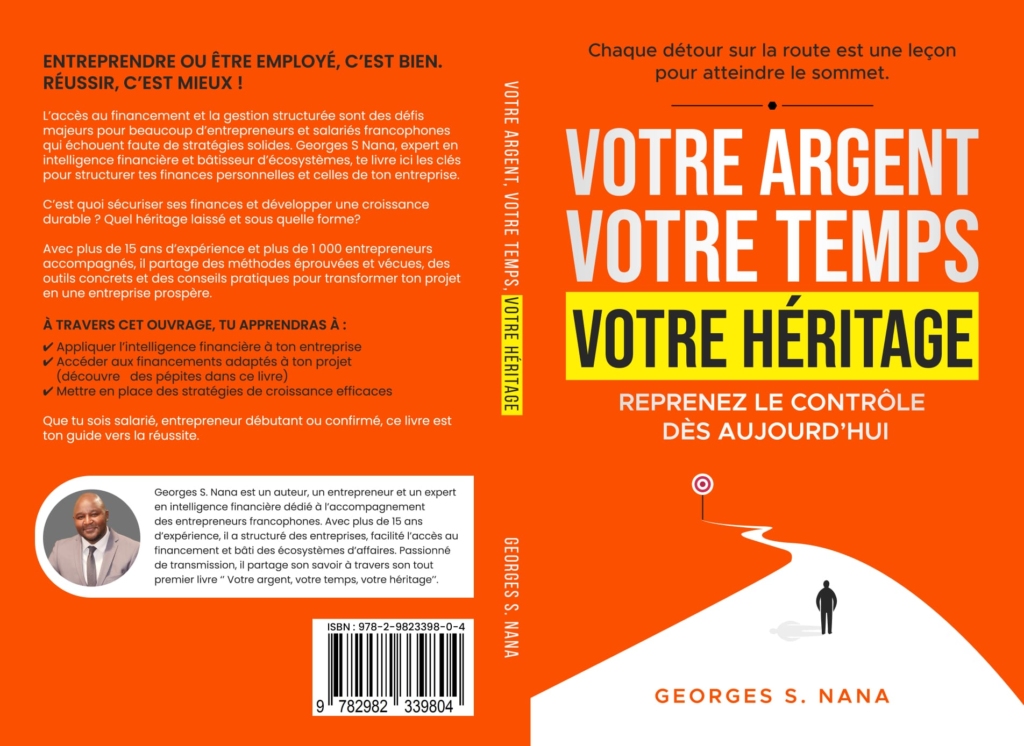 ENTREPRENDRE OU ÊTRE EMPLOYÉ, C'EST BIEN. RÉUSSIR, C'EST MIEUX !

L'accès au financement et la gestion structurée sont des défis majeurs pour beaucoup d'entrepreneurs et salariés francophones qui échouent faute de stratégies solides. Georges S Nana, expert en intelligence financière et bâtisseur d'écosystèmes, te livre ici les clés pour structurer tes finances personnelles et celles de ton entreprise.

C'est quoi sécuriser ses finances et développer une croissance durable ? Quel héritage laissé et sous quelle forme?

Avec plus de 15 ans d'expérience et plus de 1 000 entrepreneurs accompagnés, il partage des méthodes éprouvées et vécues, des outils concrets et des conseils pratiques pour transformer ton projet en une entreprise prospère.

À TRAVERS CET OUVRAGE, TU APPRENDRAS À :
✔ Appliquer l'intelligence financière à ton entreprise
✔ Accéder aux financements adaptés à ton projet (découvre des pépites dans ce livre)
✔ Mettre en place des stratégies de croissance efficaces

Que tu sois salarié, entrepreneur débutant ou confirmé, ce livre est ton guide vers la réussite.

Georges S. Nana est un auteur, un entrepreneur et un expert en intelligence financière dédié à l'accompagnement des entrepreneurs francophones. Avec plus de 15 ans d'expérience, il a structuré des entreprises, facilité l'accès au financement et bâti des écosystèmes d'affaires. Passionné de transmission, il partage son savoir à travers son tout premier livre " Votre argent, votre temps, votre héritage".

ISBN : 978-2-9823398-0-4

9 782982 339804

VOTRE ARGENT, VOTRE TEMPS, VOTRE HÉRITAGE

GEORGES S. NANA

Chaque détour sur la route est une leçon pour atteindre le sommet.

VOTRE ARGENT
VOTRE TEMPS
VOTRE HÉRITAGE

REPRENEZ LE CONTRÔLE DÈS AUJOURD'HUI

GEORGES S. NANA